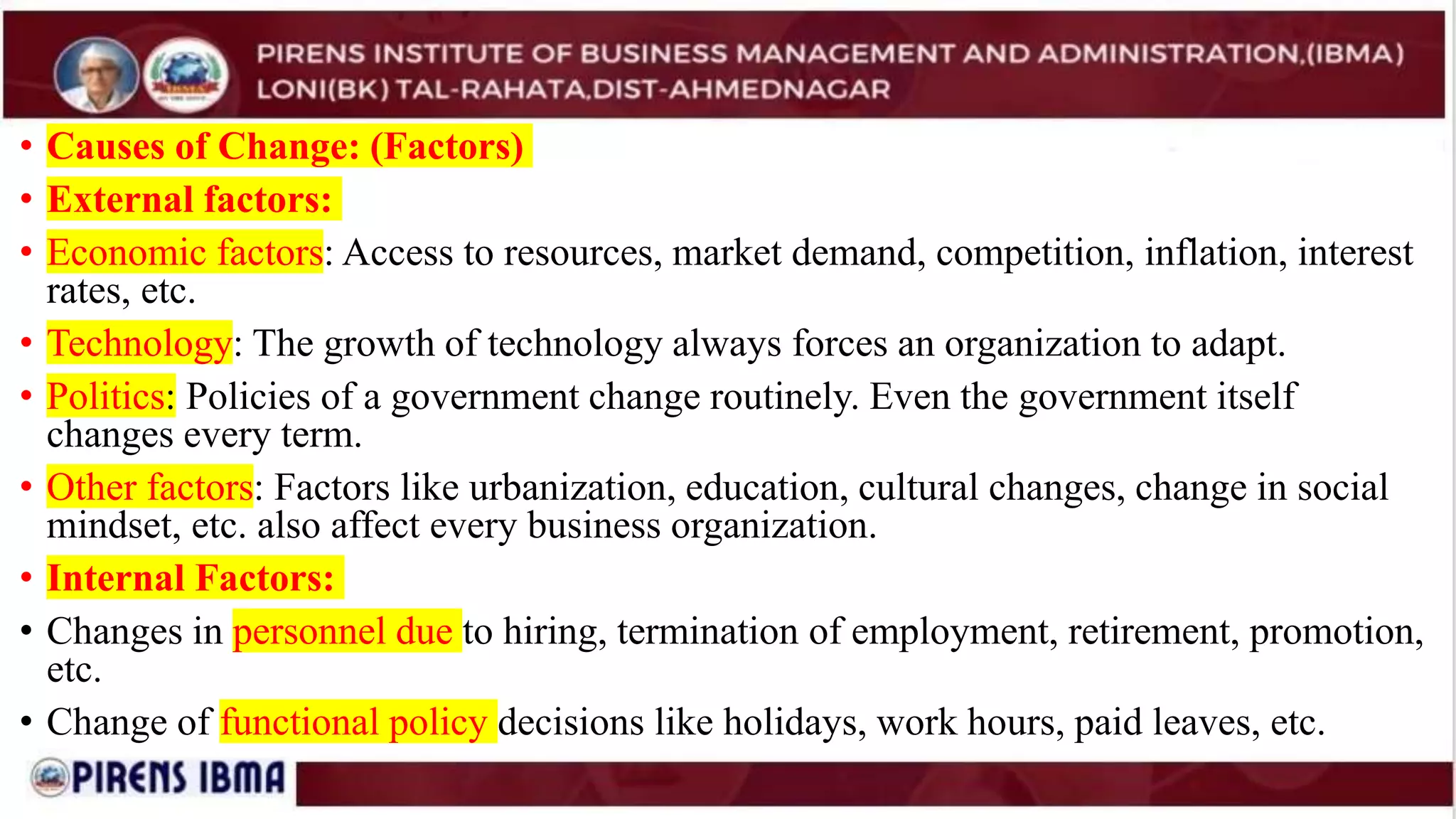 PIRENS INSTITUTE OF BUSINESS MANAGEMENT AND ADMINISTRATION,(IBMA)
LONI(BK) TAL-RAHATA,DIST-AHMEDNAGAR

• Causes of Change: (Factors)
• External factors:
• Economic factors: Access to resources, market demand, competition, inflation, interest rates, etc.
• Technology: The growth of technology always forces an organization to adapt.
• Politics: Policies of a government change routinely. Even the government itself changes every term.
• Other factors: Factors like urbanization, education, cultural changes, change in social mindset, etc. also affect every business organization.
• Internal Factors:
• Changes in personnel due to hiring, termination of employment, retirement, promotion, etc.
• Change of functional policy decisions like holidays, work hours, paid leaves, etc.

PIRENS IBMA